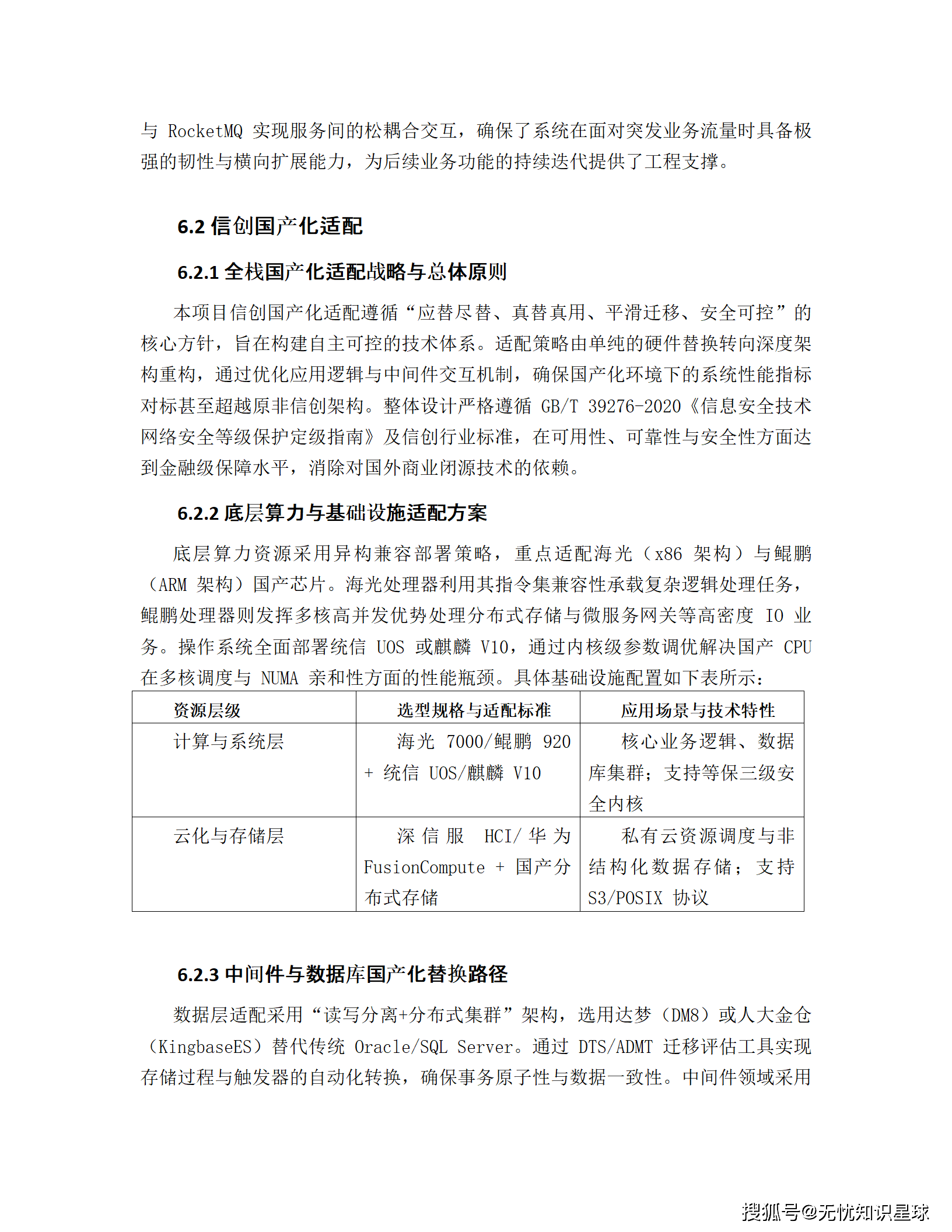 与 RocketMQ 实现服务间的松耦合交互，确保了系统在面对突发业务流量时具备极强的韧性与横向扩展能力，为后续业务功能的持续迭代提供了工程支撑。

6.2 信创国产化适配

6.2.1 全栈国产化适配战略与总体原则

本项目信创国产化适配遵循“应替尽替、真替真用、平滑迁移、安全可控”的核心方针，旨在构建自主可控的技术体系。适配策略由单纯的硬件替换转向深度架构重构，通过优化应用逻辑与中间件交互机制，确保国产化环境下的系统性能指标对标甚至超越原非信创架构。整体设计严格遵循 GB/T 39276-2020《信息安全技术 网络安全等级保护定级指南》及信创行业标准，在可用性、可靠性与安全性方面达到金融级保障水平，消除对国外商业闭源技术的依赖。

6.2.2 底层算力与基础设施适配方案

底层算力资源采用异构兼容部署策略，重点适配海光（x86 架构）与鲲鹏（ARM 架构）国产芯片。海光处理器利用其指令集兼容性承载复杂逻辑处理任务，鲲鹏处理器则发挥多核高并发优势处理分布式存储与微服务网关等高密度 IO 业务。操作系统全面部署统信 UOS 或麒麟 V10，通过内核级参数调优解决国产 CPU 在多核调度与 NUMA 亲和性方面的性能瓶颈。具体基础设施配置如下表所示：

| 资源层级 | 选型规格与适配标准 | 应用场景与技术特性 |
|---|---|---|
| 计算与系统层 | 海光 7000/鲲鹏 920 + 统信 UOS/麒麟 V10 | 核心业务逻辑、数据库集群；支持等保三级安全内核 |
| 云化与存储层 | 深信服 HCI/华为 FusionCompute + 国产分布式存储 | 私有云资源调度与非结构化数据存储；支持 S3/POSIX 协议 |

6.2.3 中间件与数据库国产化替换路径

数据层适配采用“读写分离+分布式集群”架构，选用达梦（DM8）或人大金仓（KingbaseES）替代传统 Oracle/SQL Server。通过 DTS/ADMT 迁移评估工具实现存储过程与触发器的自动化转换，确保事务原子性与数据一致性。中间件领域采用

搜狐号@无忧知识星球